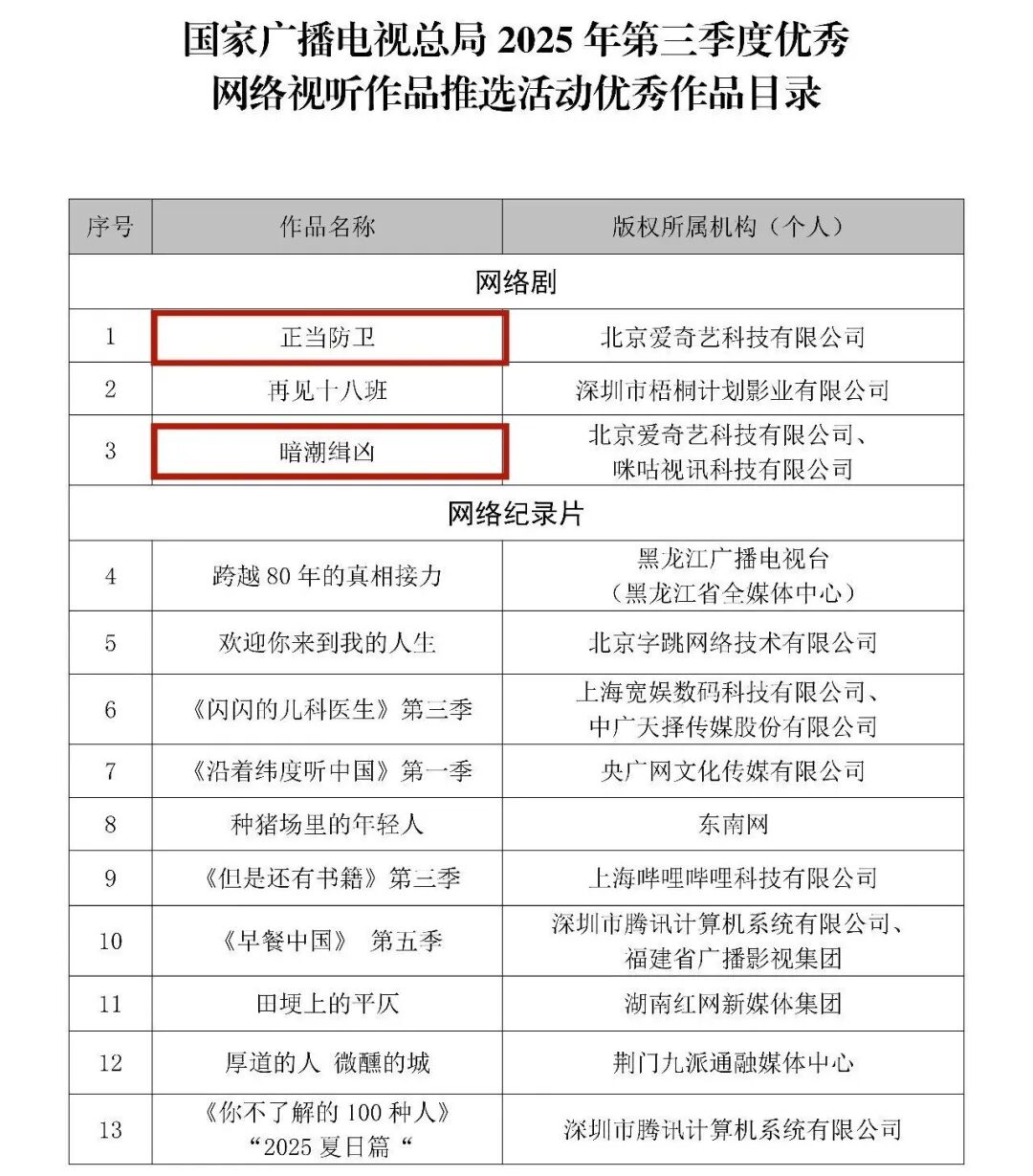 国家广播电视总局 2025 年第三季度优秀网络视听作品推选活动优秀作品目录

| 序号 | 作品名称 | 版权所属机构（个人） |
|---|---|---|
| 网络剧 | | |
| 1 | 正当防卫 | 北京爱奇艺科技有限公司 |
| 2 | 再见十八班 | 深圳市梧桐计划影业有限公司 |
| 3 | 暗潮缉凶 | 北京爱奇艺科技有限公司、咪咕视讯科技有限公司 |
| 网络纪录片 | | |
| 4 | 跨越 80 年的真相接力 | 黑龙江广播电视台（黑龙江省全媒体中心） |
| 5 | 欢迎你来到我的人生 | 北京字跳网络技术有限公司 |
| 6 | 《闪闪的儿科医生》第三季 | 上海宽娱数码科技有限公司、中广天择传媒股份有限公司 |
| 7 | 《沿着纬度听中国》第一季 | 央广网文化传媒有限公司 |
| 8 | 种猪场里的年轻人 | 东南网 |
| 9 | 《但是还有书籍》第三季 | 上海哔哩哔哩科技有限公司 |
| 10 | 《早餐中国》 第五季 | 深圳市腾讯计算机系统有限公司、福建省广播影视集团 |
| 11 | 田埂上的平仄 | 湖南红网新媒体集团 |
| 12 | 厚道的人 微醺的城 | 荆门九派通融媒体中心 |
| 13 | 《你不了解的 100 种人》“2025 夏日篇“ | 深圳市腾讯计算机系统有限公司 |